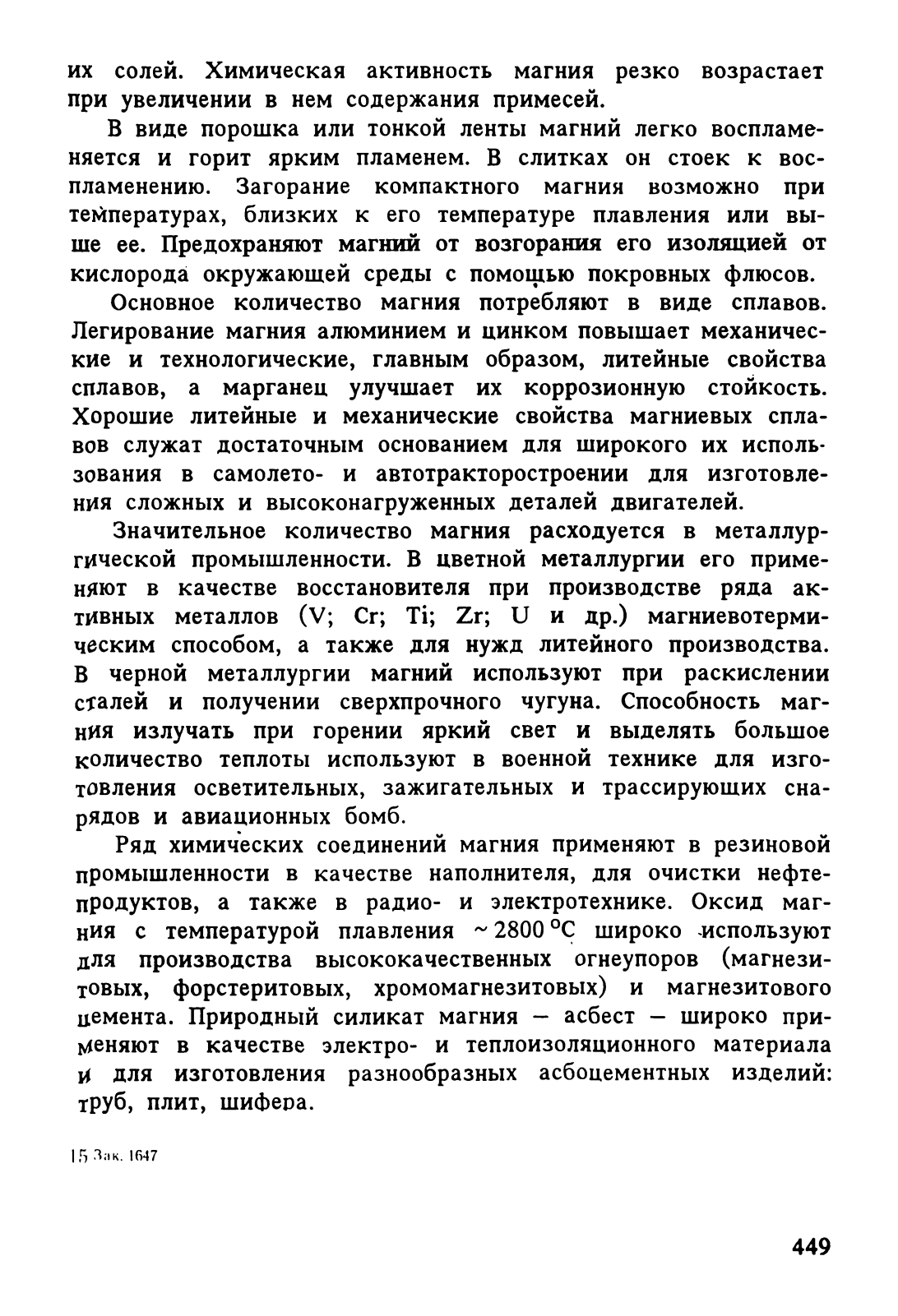 их солей. Химическая активность магния резко возрастает при увеличении в нем содержания примесей.

В виде порошка или тонкой ленты магний легко воспламеняется и горит ярким пламенем. В слитках он стоек к воспламенению. Загорание компактного магния возможно при температурах, близких к его температуре плавления или выше ее. Предохраняют магний от возгорания его изоляцией от кислорода окружающей среды с помощью покровных флюсов.

Основное количество магния потребляют в виде сплавов. Легирование магния алюминием и цинком повышает механические и технологические, главным образом, литейные свойства сплавов, а марганец улучшает их коррозионную стойкость. Хорошие литейные и механические свойства магниевых сплавов служат достаточным основанием для широкого их использования в самолето- и автотракторостроении для изготовления сложных и высоконагруженных деталей двигателей.

Значительное количество магния расходуется в металлургической промышленности. В цветной металлургии его применяют в качестве восстановителя при производстве ряда активных металлов (V; Cr; Ti; Zr; U и др.) магниевотермическим способом, а также для нужд литейного производства. В черной металлургии магний используют при раскислении сталей и получении сверхпрочного чугуна. Способность магния излучать при горении яркий свет и выделять большое количество теплоты используют в военной технике для изготовления осветительных, зажигательных и трассирующих снарядов и авиационных бомб.

Ряд химических соединений магния применяют в резиновой промышленности в качестве наполнителя, для очистки нефтепродуктов, а также в радио- и электротехнике. Оксид магния с температурой плавления $\sim 2800\,^{\circ}C$ широко используют для производства высококачественных огнеупоров (магнезитовых, форстеритовых, хромомагнезитовых) и магнезитового цемента. Природный силикат магния — асбест — широко применяют в качестве электро- и теплоизоляционного материала и для изготовления разнообразных асбоцементных изделий: труб, плит, шифера.

15 Зак. 1647

449